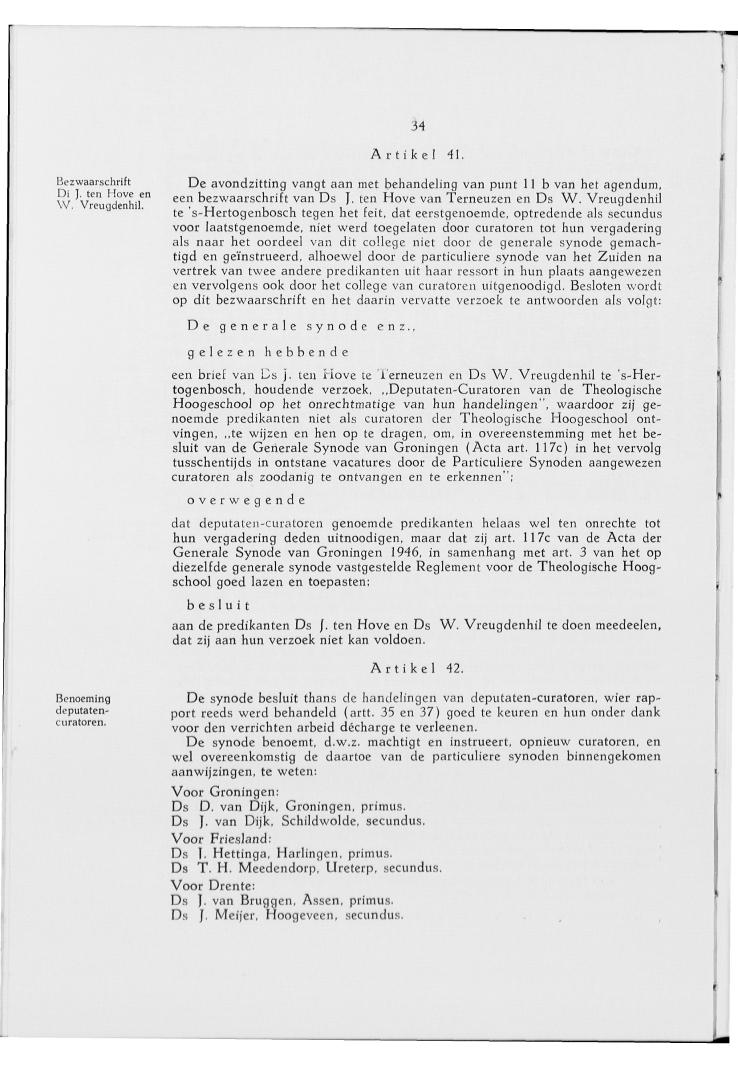 34

Artikel 41.

Bezwaarschrift Di J. ten Hove en W. Vreugdenhil.

De avondzitting vangt aan met behandeling van punt 11 b van het agendum, een bezwaarschrift van Ds J. ten Hove van Terneuzen en Ds W. Vreugdenhil te 's-Hertogenbosch tegen het feit, dat eerstgenoemde, optredende als secundus voor laatstgenoemde, niet werd toegelaten door curatoren tot hun vergadering als naar het oordeel van dit college niet door de generale synode gemachtigd en geïnstrueerd, alhoewel door de particuliere synode van het Zuiden na vertrek van twee andere predikanten uit haar ressort in hun plaats aangewezen en vervolgens ook door het college van curatoren uitgenoodigd. Besloten wordt op dit bezwaarschrift en het daarin vervatte verzoek te antwoorden als volgt:

De generale synode enz.,

gelezen hebbende

een brief van Ds J. ten Hove te Terneuzen en Ds W. Vreugdenhil te 's-Hertogenbosch, houdende verzoek, „Deputaten-Curatoren van de Theologische Hoogeschool op het onrechtmatige van hun handelingen", waardoor zij genoemde predikanten niet als curatoren der Theologische Hoogeschool ontvingen, „te wijzen en hen op te dragen, om, in overeenstemming met het besluit van de Generale Synode van Groningen (Acta art. 117c) in het vervolg tusschentijds in ontstane vacatures door de Particuliere Synoden aangewezen curatoren als zoodanig te ontvangen en te erkennen";

overwegende

dat deputaten-curatoren genoemde predikanten helaas wel ten onrechte tot hun vergadering deden uitnoodigen, maar dat zij art. 117c van de Acta der Generale Synode van Groningen 1946, in samenhang met art. 3 van het op diezelfde generale synode vastgestelde Reglement voor de Theologische Hoogschool goed lazen en toepasten;

besluit

aan de predikanten Ds J. ten Hove en Ds W. Vreugdenhil te doen meedeelen, dat zij aan hun verzoek niet kan voldoen.

Artikel 42.

Benoeming deputaten-curatoren.

De synode besluit thans de handelingen van deputaten-curatoren, wier rapport reeds werd behandeld (artt. 35 en 37) goed te keuren en hun onder dank voor den verrichten arbeid décharge te verleenen.

De synode benoemt, d.w.z. machtigt en instrueert, opnieuw curatoren, en wel overeenkomstig de daartoe van de particuliere synoden binnengekomen aanwijzingen, te weten:

Voor Groningen:
Ds D. van Dijk, Groningen, primus.
Ds J. van Dijk, Schildwolde, secundus.
Voor Friesland:
Ds J. Hettinga, Harlingen, primus.
Ds T. H. Meedendorp, Ureterp, secundus.
Voor Drente:
Ds J. van Bruggen, Assen, primus.
Ds J. Meijer, Hoogeveen, secundus.